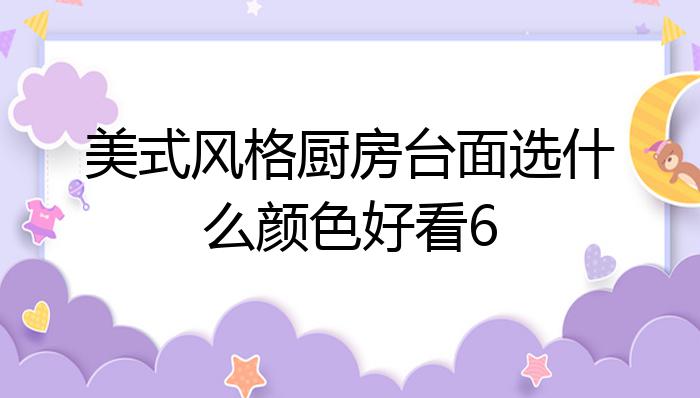 美式风格厨房台面选什么颜色好看6